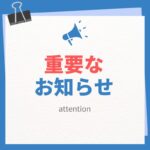 重要な
お知らせ

attention